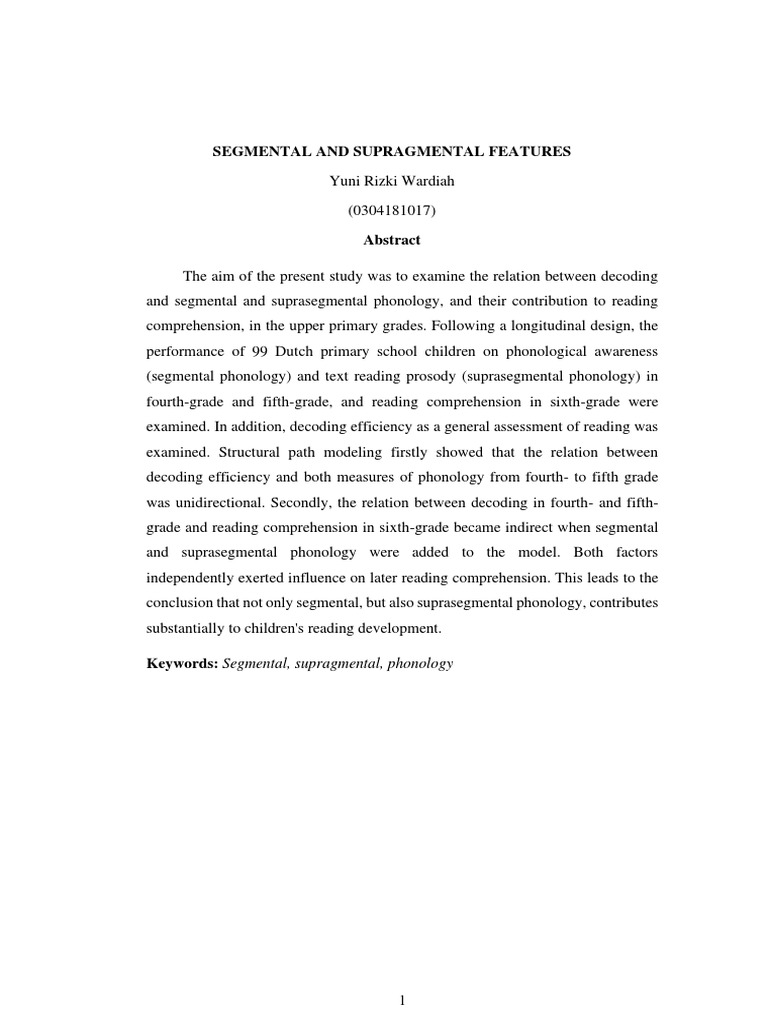 SEGMENTAL AND SUPRAGMENTAL FEATURES

Yuni Rizki Wardiah

(0304181017)

Abstract

The aim of the present study was to examine the relation between decoding and segmental and suprasegmental phonology, and their contribution to reading comprehension, in the upper primary grades. Following a longitudinal design, the performance of 99 Dutch primary school children on phonological awareness (segmental phonology) and text reading prosody (suprasegmental phonology) in fourth-grade and fifth-grade, and reading comprehension in sixth-grade were examined. In addition, decoding efficiency as a general assessment of reading was examined. Structural path modeling firstly showed that the relation between decoding efficiency and both measures of phonology from fourth- to fifth grade was unidirectional. Secondly, the relation between decoding in fourth- and fifth-grade and reading comprehension in sixth-grade became indirect when segmental and suprasegmental phonology were added to the model. Both factors independently exerted influence on later reading comprehension. This leads to the conclusion that not only segmental, but also suprasegmental phonology, contributes substantially to children's reading development.

Keywords: Segmental, supragmental, phonology

1